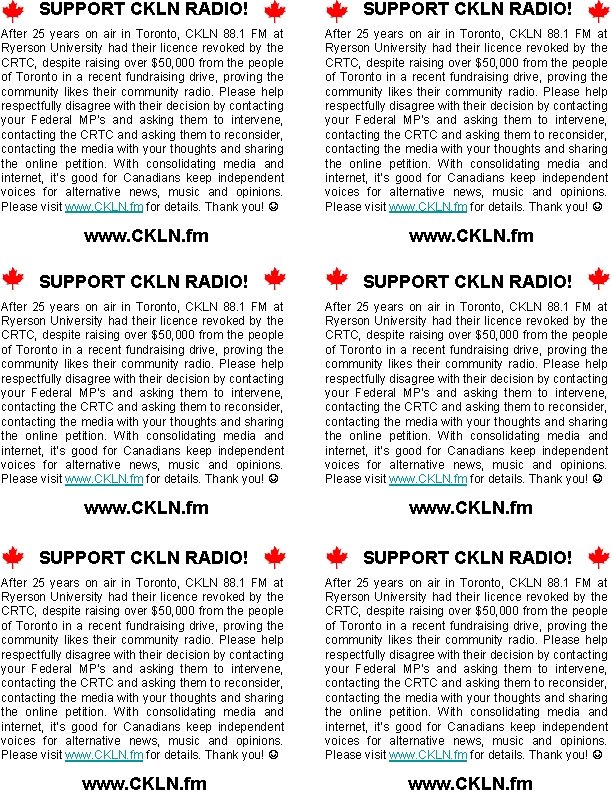 SUPPORT CKLN RADIO!

After 25 years on air in Toronto, CKLN 88.1 FM at Ryerson University had their licence revoked by the CRTC, despite raising over $50,000 from the people of Toronto in a recent fundraising drive, proving the community likes their community radio. Please help respectfully disagree with their decision by contacting your Federal MP's and asking them to intervene, contacting the CRTC and asking them to reconsider, contacting the media with your thoughts and sharing the online petition. With consolidating media and internet, it's good for Canadians keep independent voices for alternative news, music and opinions. Please visit www.CKLN.fm for details. Thank you! ☺

www.CKLN.fm

SUPPORT CKLN RADIO!

After 25 years on air in Toronto, CKLN 88.1 FM at Ryerson University had their licence revoked by the CRTC, despite raising over $50,000 from the people of Toronto in a recent fundraising drive, proving the community likes their community radio. Please help respectfully disagree with their decision by contacting your Federal MP's and asking them to intervene, contacting the CRTC and asking them to reconsider, contacting the media with your thoughts and sharing the online petition. With consolidating media and internet, it's good for Canadians keep independent voices for alternative news, music and opinions. Please visit www.CKLN.fm for details. Thank you! ☺

www.CKLN.fm

SUPPORT CKLN RADIO!

After 25 years on air in Toronto, CKLN 88.1 FM at Ryerson University had their licence revoked by the CRTC, despite raising over $50,000 from the people of Toronto in a recent fundraising drive, proving the community likes their community radio. Please help respectfully disagree with their decision by contacting your Federal MP's and asking them to intervene, contacting the CRTC and asking them to reconsider, contacting the media with your thoughts and sharing the online petition. With consolidating media and internet, it's good for Canadians keep independent voices for alternative news, music and opinions. Please visit www.CKLN.fm for details. Thank you! ☺

www.CKLN.fm

SUPPORT CKLN RADIO!

After 25 years on air in Toronto, CKLN 88.1 FM at Ryerson University had their licence revoked by the CRTC, despite raising over $50,000 from the people of Toronto in a recent fundraising drive, proving the community likes their community radio. Please help respectfully disagree with their decision by contacting your Federal MP's and asking them to intervene, contacting the CRTC and asking them to reconsider, contacting the media with your thoughts and sharing the online petition. With consolidating media and internet, it's good for Canadians keep independent voices for alternative news, music and opinions. Please visit www.CKLN.fm for details. Thank you! ☺

www.CKLN.fm

SUPPORT CKLN RADIO!

After 25 years on air in Toronto, CKLN 88.1 FM at Ryerson University had their licence revoked by the CRTC, despite raising over $50,000 from the people of Toronto in a recent fundraising drive, proving the community likes their community radio. Please help respectfully disagree with their decision by contacting your Federal MP's and asking them to intervene, contacting the CRTC and asking them to reconsider, contacting the media with your thoughts and sharing the online petition. With consolidating media and internet, it's good for Canadians keep independent voices for alternative news, music and opinions. Please visit www.CKLN.fm for details. Thank you! ☺

www.CKLN.fm

SUPPORT CKLN RADIO!

After 25 years on air in Toronto, CKLN 88.1 FM at Ryerson University had their licence revoked by the CRTC, despite raising over $50,000 from the people of Toronto in a recent fundraising drive, proving the community likes their community radio. Please help respectfully disagree with their decision by contacting your Federal MP's and asking them to intervene, contacting the CRTC and asking them to reconsider, contacting the media with your thoughts and sharing the online petition. With consolidating media and internet, it's good for Canadians keep independent voices for alternative news, music and opinions. Please visit www.CKLN.fm for details. Thank you! ☺

www.CKLN.fm